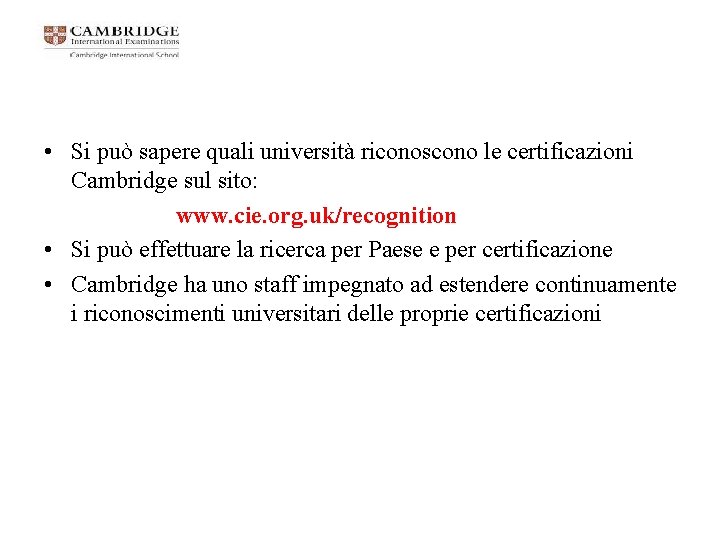 CAMBRIDGE
International Examinations
Cambridge International School

• Si può sapere quali università riconoscono le certificazioni Cambridge sul sito:

www.cie.org.uk/recognition

• Si può effettuare la ricerca per Paese e per certificazione

• Cambridge ha uno staff impegnato ad estendere continuamente i riconoscimenti universitari delle proprie certificazioni